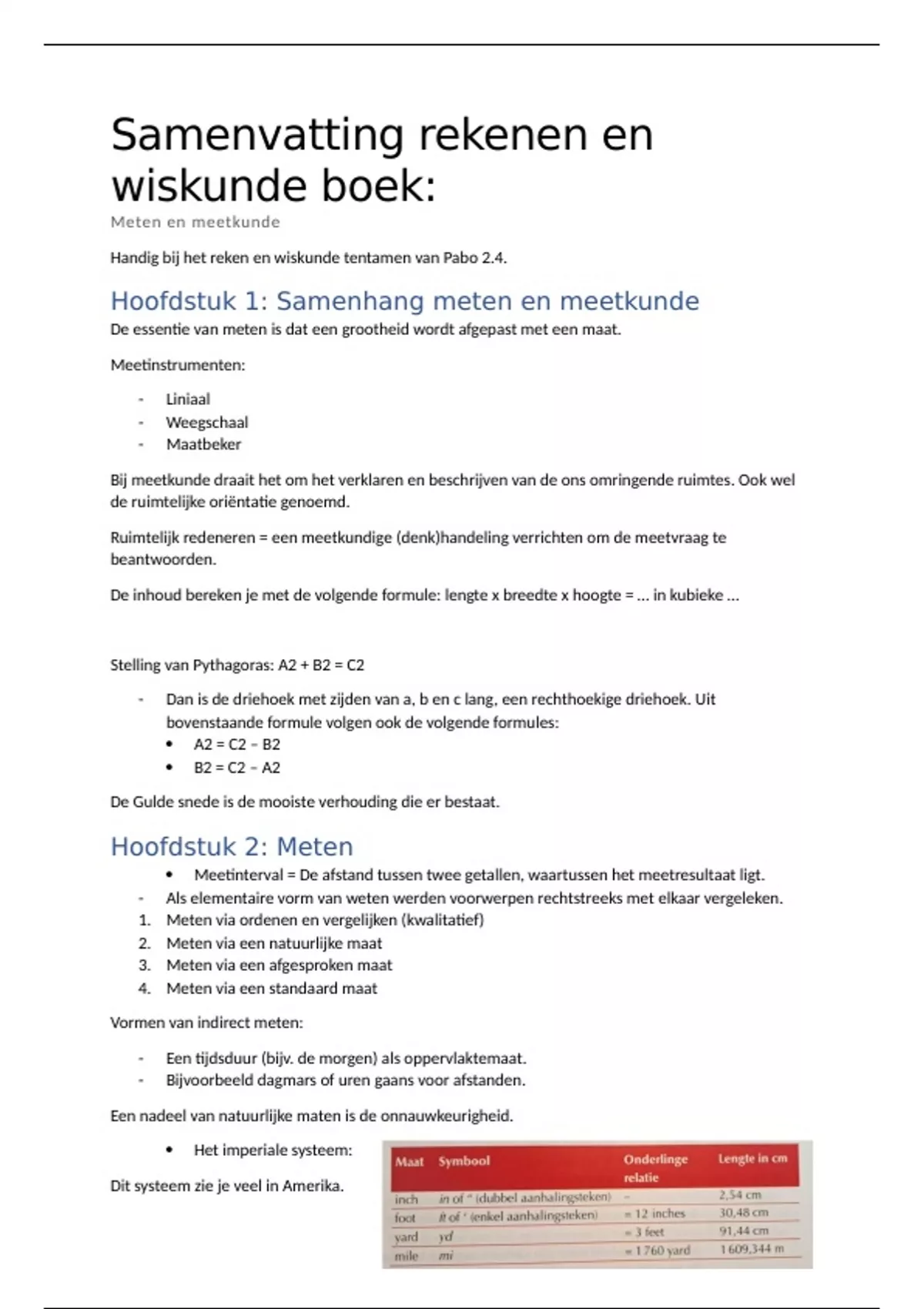 Samenvatting rekenen en wiskunde boek:

Meten en meetkunde

Handig bij het reken en wiskunde tentamen van Pabo 2.4.

Hoofdstuk 1: Samenhang meten en meetkunde

De essentie van meten is dat een grootheid wordt afgepast met een maat.

Meetinstrumenten:

- Liniaal
- Weegschaal
- Maatbeker

Bij meetkunde draait het om het verklaren en beschrijven van de ons omringende ruimtes. Ook wel de ruimtelijke oriëntatie genoemd.

Ruimtelijk redeneren = een meetkundige (denk)handeling verrichten om de meetvraag te beantwoorden.

De inhoud bereken je met de volgende formule: lengte x breedte x hoogte = … in kubieke …

Stelling van Pythagoras: A2 + B2 = C2

- Dan is de driehoek met zijden van a, b en c lang, een rechthoekige driehoek. Uit bovenstaande formule volgen ook de volgende formules:
  • A2 = C2 – B2
  • B2 = C2 – A2

De Gulde snede is de mooiste verhouding die er bestaat.

Hoofdstuk 2: Meten

• Meetinterval = De afstand tussen twee getallen, waartussen het meetresultaat ligt.
- Als elementaire vorm van weten werden voorwerpen rechtstreeks met elkaar vergeleken.
1. Meten via ordenen en vergelijken (kwalitatief)
2. Meten via een natuurlijke maat
3. Meten via een afgesproken maat
4. Meten via een standaard maat

Vormen van indirect meten:

- Een tijdsduur (bijv. de morgen) als oppervlaktemaat.
- Bijvoorbeeld dagmars of uren gaans voor afstanden.

Een nadeel van natuurlijke maten is de onnauwkeurigheid.

• Het imperiale systeem:

Dit systeem zie je veel in Amerika.

| Maat | Symbool | Onderlinge relatie | Lengte in cm |
|---|---|---|---|
| inch | in of " (dubbel aanhalingsteken) | – | 2,54 cm |
| foot | ft of ' (enkel aanhalingsteken) | = 12 inches | 30,48 cm |
| yard | yd | = 3 feet | 91,44 cm |
| mile | mi | = 1 760 yard | 1 609,344 m |